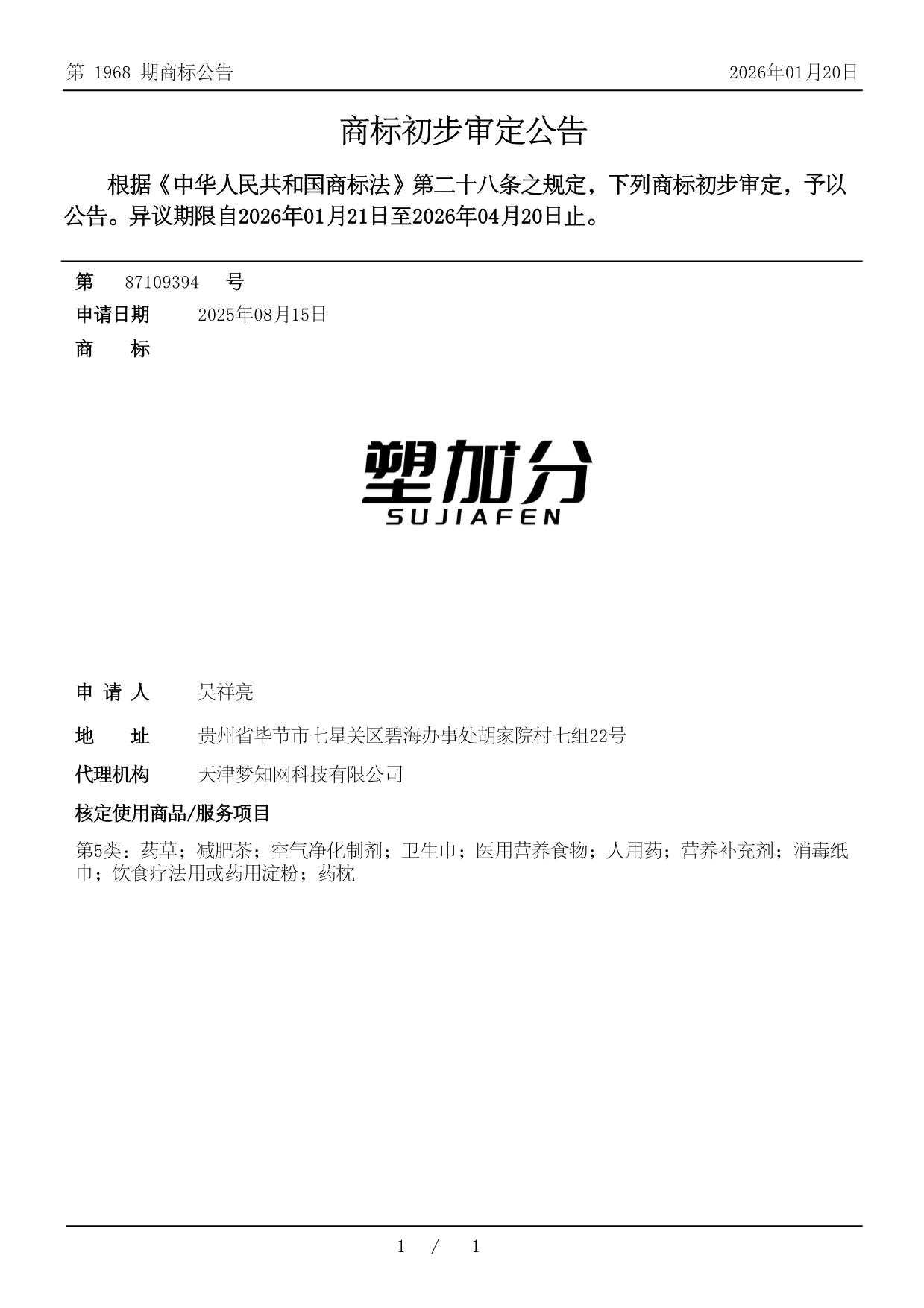 第 1968 期商标公告

2026年01月20日

商标初步审定公告

根据《中华人民共和国商标法》第二十八条之规定，下列商标初步审定，予以公告。异议期限自2026年01月21日至2026年04月20日止。

第 87109394 号

申请日期 2025年08月15日

商 标

塑加分
SUJIAFEN

申 请 人 吴祥亮

地 址 贵州省毕节市七星关区碧海办事处胡家院村七组22号

代理机构 天津梦知网科技有限公司

核定使用商品/服务项目

第5类：药草；减肥茶；空气净化制剂；卫生巾；医用营养食物；人用药；营养补充剂；消毒纸巾；饮食疗法用或药用淀粉；药枕

1 / 1